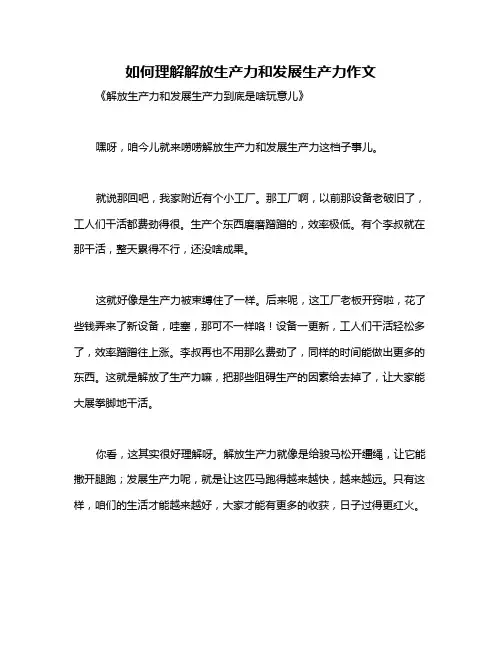 如何理解解放生产力和发展生产力作文

《解放生产力和发展生产力到底是啥玩意儿》

嘿呀，咱今儿就来唠唠解放生产力和发展生产力这档子事儿。

就说那回吧，我家附近有个小工厂。那工厂啊，以前那设备老破旧了，工人们干活都费劲得很。生产个东西磨磨蹭蹭的，效率极低。有个李叔就在那干活，整天累得不行，还没啥成果。

这就好像是生产力被束缚住了一样。后来呢，这工厂老板开窍啦，花了些钱弄来了新设备，哇塞，那可不一样咯！设备一更新，工人们干活轻松多了，效率蹭蹭往上涨。李叔再也不用那么费劲了，同样的时间能做出更多的东西。这就是解放了生产力嘛，把那些阻碍生产的因素给去掉了，让大家能大展拳脚地干活。

你看，这其实很好理解呀。解放生产力就像是给骏马松开缰绳，让它能撒开腿跑；发展生产力呢，就是让这匹马跑得越来越快，越来越远。只有这样，咱们的生活才能越来越好，大家才能有更多的收获，日子过得更红火。